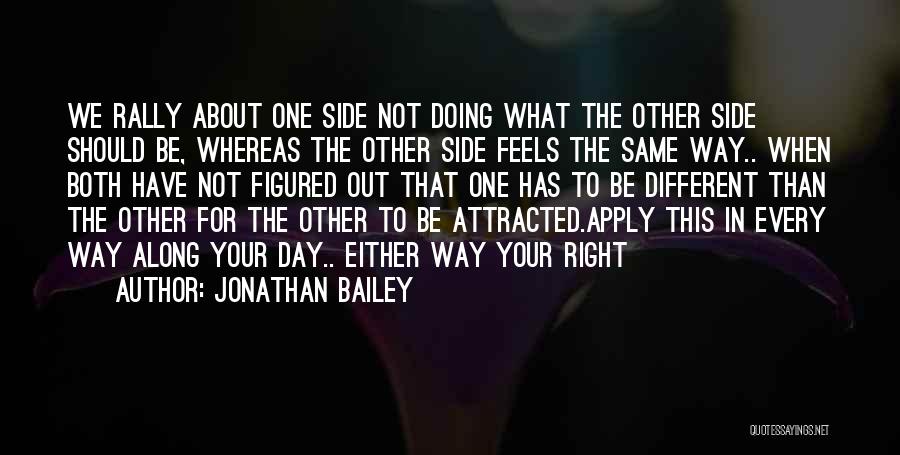 WE RALLY ABOUT ONE SIDE NOT DOING WHAT THE OTHER SIDE SHOULD BE, WHEREAS THE OTHER SIDE FEELS THE SAME WAY.. WHEN BOTH HAVE NOT FIGURED OUT THAT ONE HAS TO BE DIFFERENT THAN THE OTHER FOR THE OTHER TO BE ATTRACTED.APPLY THIS IN EVERY WAY ALONG YOUR DAY.. EITHER WAY YOUR RIGHT

AUTHOR: JONATHAN BAILEY

QUOTESSAYINGS.NET